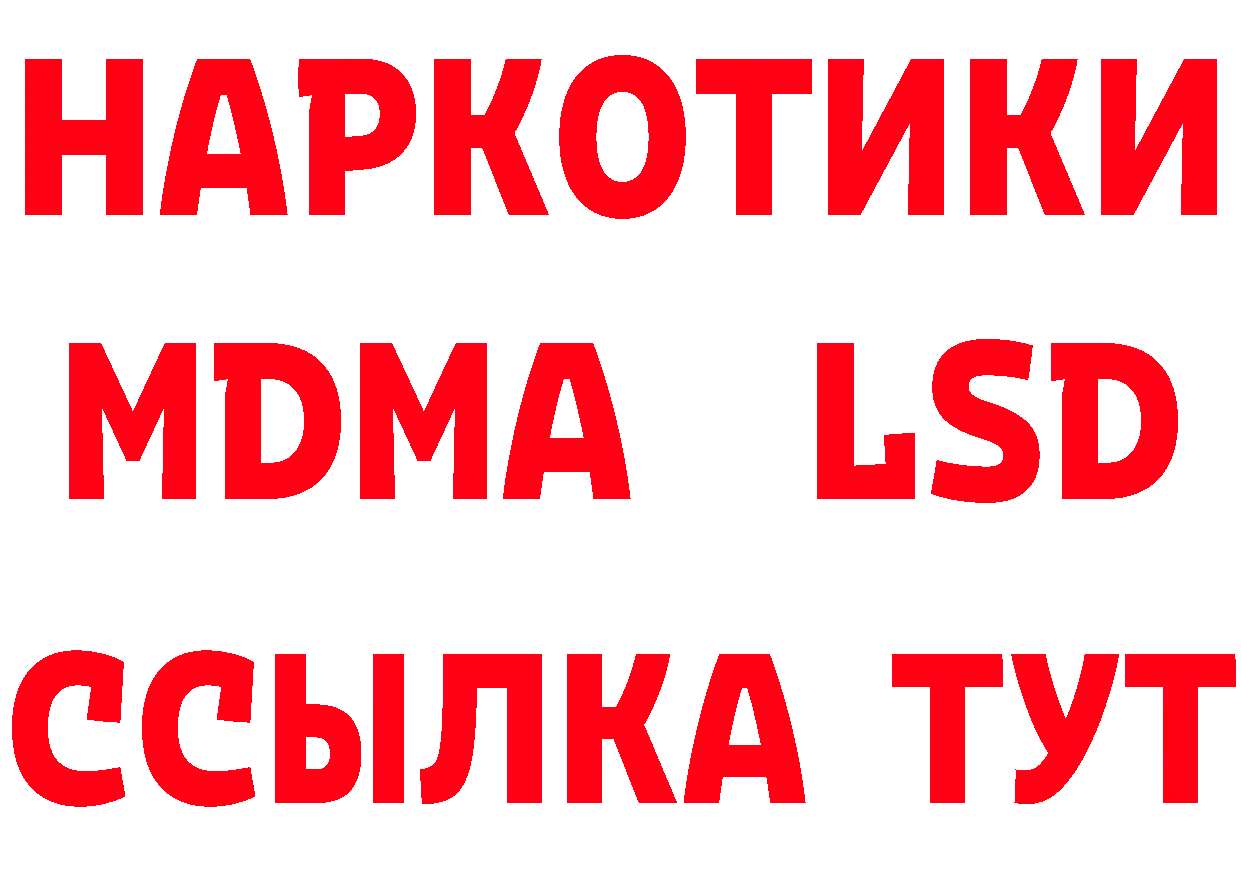 НАРКОТИКИ
MDMA LSD
ССЫЛКА ТУТ